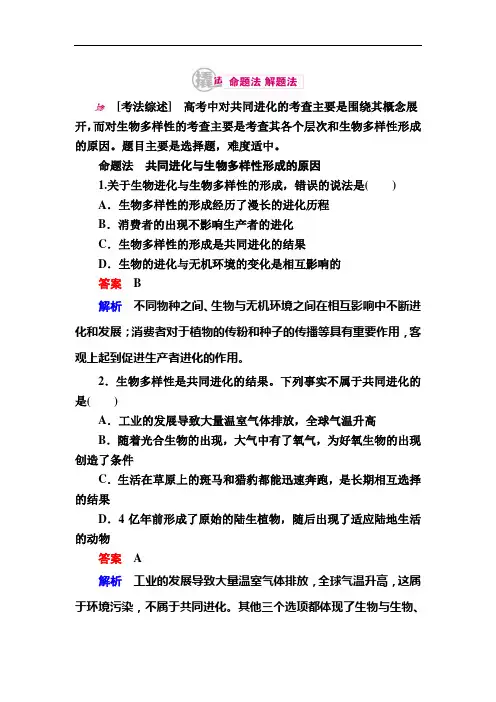 撬法 命题法 解题法

[考法综述] 高考中对共同进化的考查主要是围绕其概念展开，而对生物多样性的考查主要是考查其各个层次和生物多样性形成的原因。题目主要是选择题，难度适中。

命题法 共同进化与生物多样性形成的原因

1.关于生物进化与生物多样性的形成，错误的说法是(　　)

A．生物多样性的形成经历了漫长的进化历程

B．消费者的出现不影响生产者的进化

C．生物多样性的形成是共同进化的结果

D．生物的进化与无机环境的变化是相互影响的

答案 B

解析 不同物种之间、生物与无机环境之间在相互影响中不断进化和发展；消费者对于植物的传粉和种子的传播等具有重要作用，客观上起到促进生产者进化的作用。

2．生物多样性是共同进化的结果。下列事实不属于共同进化的是(　　)

A．工业的发展导致大量温室气体排放，全球气温升高

B．随着光合生物的出现，大气中有了氧气，为好氧生物的出现创造了条件

C．生活在草原上的斑马和猎豹都能迅速奔跑，是长期相互选择的结果

D．4 亿年前形成了原始的陆生植物，随后出现了适应陆地生活的动物

答案 A

解析 工业的发展导致大量温室气体排放，全球气温升高，这属于环境污染，不属于共同进化。其他三个选项都体现了生物与生物、